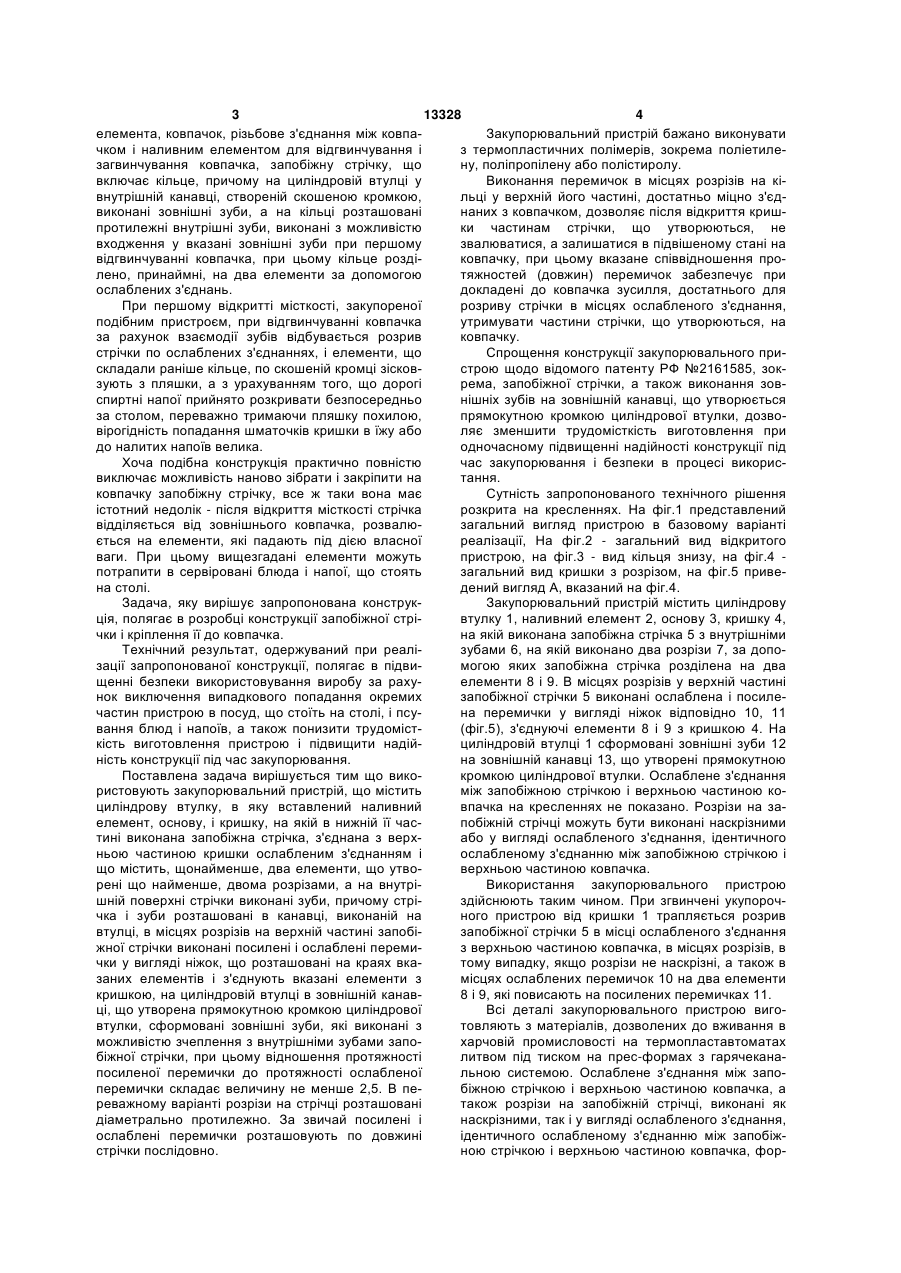 3 13328 4

елемента, ковпачок, різьбове з'єднання між ковпачком і наливним елементом для відгвинчування і загвинчування ковпачка, запобіжну стрічку, що включає кільце, причому на циліндровій втулці у внутрішній канавці, створеній скошеною кромкою, виконані зовнішні зуби, а на кільці розташовані протилежні внутрішні зуби, виконані з можливістю входження у вказані зовнішні зуби при першому відгвинчуванні ковпачка, при цьому кільце розділено, принаймні, на два елементи за допомогою ослаблених з'єднань.

При першому відкритті місткості, закупореної подібним пристроєм, при відгвинчуванні ковпачка за рахунок взаємодії зубів відбувається розрив стрічки по ослаблених з'єднаннях, і елементи, що складали раніше кільце, по скошеній кромці зісковзують з пляшки, а з урахуванням того, що дорогі спиртні напої прийнято розкривати безпосередньо за столом, переважно тримаючи пляшку похилою, вірогідність попадання шматочків кришки в їжу або до налитих напоїв велика.

Хоча подібна конструкція практично повністю виключає можливість наново зібрати і закріпити на ковпачку запобіжну стрічку, все ж таки вона має істотний недолік - після відкриття місткості стрічка відділяється від зовнішнього ковпачка, розвалюється на елементи, які падають під дією власної ваги. При цьому вищезгадані елементи можуть потрапити в сервіровані блюда і напої, що стоять на столі.

Задача, яку вирішує запропонована конструкція, полягає в розробці конструкції запобіжної стрічки і кріплення її до ковпачка.

Технічний результат, одержуваний при реалізації запропонованої конструкції, полягає в підвищенні безпеки використовування виробу за рахунок виключення випадкового попадання окремих частин пристрою в посуд, що стоїть на столі, і псування блюд і напоїв, а також понизити трудомісткість виготовлення пристрою і підвищити надійність конструкції під час закупорювання.

Поставлена задача вирішується тим що використовують закупорювальний пристрій, що містить циліндрову втулку, в яку вставлений наливний елемент, основу, і кришку, на якій в нижній її частині виконана запобіжна стрічка, з'єднана з верхньою частиною кришки ослабленим з'єднанням і що містить, щонайменше, два елементи, що утворені що найменше, двома розрізами, а на внутрішній поверхні стрічки виконані зуби, причому стрічка і зуби розташовані в канавці, виконаній на втулці, в місцях розрізів на верхній частині запобіжної стрічки виконані посилені і ослаблені перемички у вигляді ніжок, що розташовані на краях вказаних елементів і з'єднують вказані елементи з кришкою, на циліндровій втулці в зовнішній канавці, що утворена прямокутною кромкою циліндрової втулки, сформовані зовнішні зуби, які виконані з можливістю зчеплення з внутрішніми зубами запобіжної стрічки, при цьому відношення протяжності посиленої перемички до протяжності ослабленої перемички складає величину не менше 2,5. В переважному варіанті розрізи на стрічці розташовані діаметрально протилежно. За звичай посилені і ослаблені перемички розташовують по довжині стрічки послідовно.

Закупорювальний пристрій бажано виконувати з термопластичних полімерів, зокрема поліетилену, поліпропілену або полістиролу.

Виконання перемичок в місцях розрізів на кільці у верхній його частині, достатньо міцно з'єднаних з ковпачком, дозволяє після відкриття кришки частинам стрічки, що утворюються, не звалюватися, а залишатися в підвішеному стані на ковпачку, при цьому вказане співвідношення протяжностей (довжин) перемичок забезпечує при докладені до ковпачка зусилля, достатнього для розриву стрічки в місцях ослабленого з'єднання, утримувати частини стрічки, що утворюються, на ковпачку.

Спрощення конструкції закупорювального пристрою щодо відомого патенту РФ №2161585, зокрема, запобіжної стрічки, а також виконання зовнішніх зубів на зовнішній канавці, що утворюється прямокутною кромкою циліндрової втулки, дозволяє зменшити трудомісткість виготовлення при одночасному підвищенні надійності конструкції під час закупорювання і безпеки в процесі використання.

Сутність запропонованого технічного рішення розкрита на кресленнях. На фіг.1 представлений загальний вигляд пристрою в базовому варіанті реалізації, На фіг.2 - загальний вид відкритого пристрою, на фіг.3 - вид кільця знизу, на фіг.4 - загальний вид кришки з розрізом, на фіг.5 приведений вигляд А, вказаний на фіг.4.

Закупорювальний пристрій містить циліндрову втулку 1, наливний елемент 2, основу 3, кришку 4, на якій виконана запобіжна стрічка 5 з внутрішніми зубами 6, на якій виконано два розрізи 7, за допомогою яких запобіжна стрічка розділена на два елементи 8 і 9. В місцях розрізів у верхній частині запобіжної стрічки 5 виконані ослаблена і посилена перемички у вигляді ніжок відповідно 10, 11 (фіг.5), з'єднуючі елементи 8 і 9 з кришкою 4. На циліндровій втулці 1 сформовані зовнішні зуби 12 на зовнішній канавці 13, що утворені прямокутною кромкою циліндрової втулки. Ослаблене з'єднання між запобіжною стрічкою і верхньою частиною ковпачка на кресленнях не показано. Розрізи на запобіжній стрічці можуть бути виконані наскрізними або у вигляді ослабленого з'єднання, ідентичного ослабленому з'єднанню між запобіжною стрічкою і верхньою частиною ковпачка.

Використання закупорювального пристрою здійснюють таким чином. При згвинчені укупорочного пристрою від кришки 1 трапляється розрив запобіжної стрічки 5 в місці ослабленого з'єднання з верхньою частиною ковпачка, в місцях розрізів, в тому випадку, якщо розрізи не наскрізні, а також в місцях ослаблених перемичок 10 на два елементи 8 і 9, які повисають на посилених перемичках 11.

Всі деталі закупорювального пристрою виготовляють з матеріалів, дозволених до вживання в харчовій промисловості на термопластавтоматах литвом під тиском на прес-формах з гарячеканальною системою. Ослаблене з'єднання між запобіжною стрічкою і верхньою частиною ковпачка, а також розрізи на запобіжній стрічці, виконані як наскрізними, так і у вигляді ослабленого з'єднання, ідентичного ослабленому з'єднанню між запобіжною стрічкою і верхньою частиною ковпачка, фор-